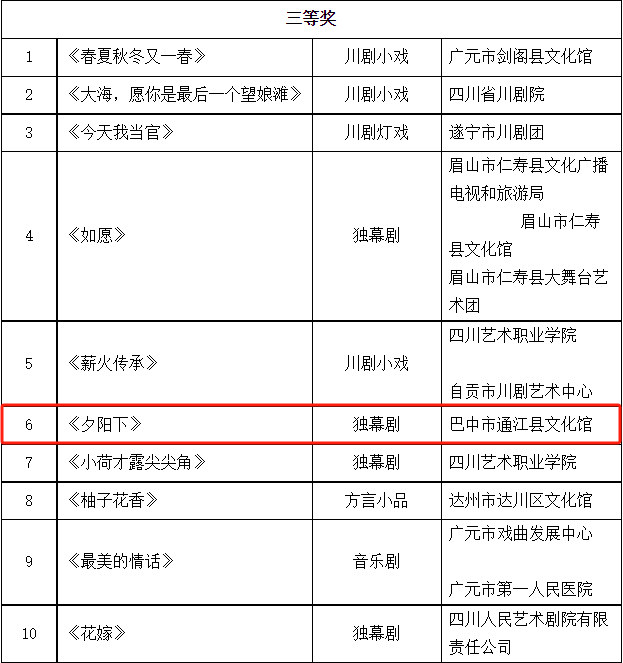 | 三等奖 | | | |
|---|---|---|---|
| 1 | 《春夏秋冬又一春》 | 川剧小戏 | 广元市剑阁县文化馆 |
| 2 | 《大海，愿你是最后一个望娘滩》 | 川剧小戏 | 四川省川剧院 |
| 3 | 《今天我当官》 | 川剧灯戏 | 遂宁市川剧团 |
| 4 | 《如愿》 | 独幕剧 | 眉山市仁寿县文化广播电视和旅游局 眉山市仁寿县文化馆 眉山市仁寿县大舞台艺术团 |
| 5 | 《薪火传承》 | 川剧小戏 | 四川艺术职业学院 自贡市川剧艺术中心 |
| 6 | 《夕阳下》 | 独幕剧 | 巴中市通江县文化馆 |
| 7 | 《小荷才露尖尖角》 | 独幕剧 | 四川艺术职业学院 |
| 8 | 《柚子花香》 | 方言小品 | 达州市达川区文化馆 |
| 9 | 《最美的情话》 | 音乐剧 | 广元市戏曲发展中心 广元市第一人民医院 |
| 10 | 《花嫁》 | 独幕剧 | 四川人民艺术剧院有限责任公司 |